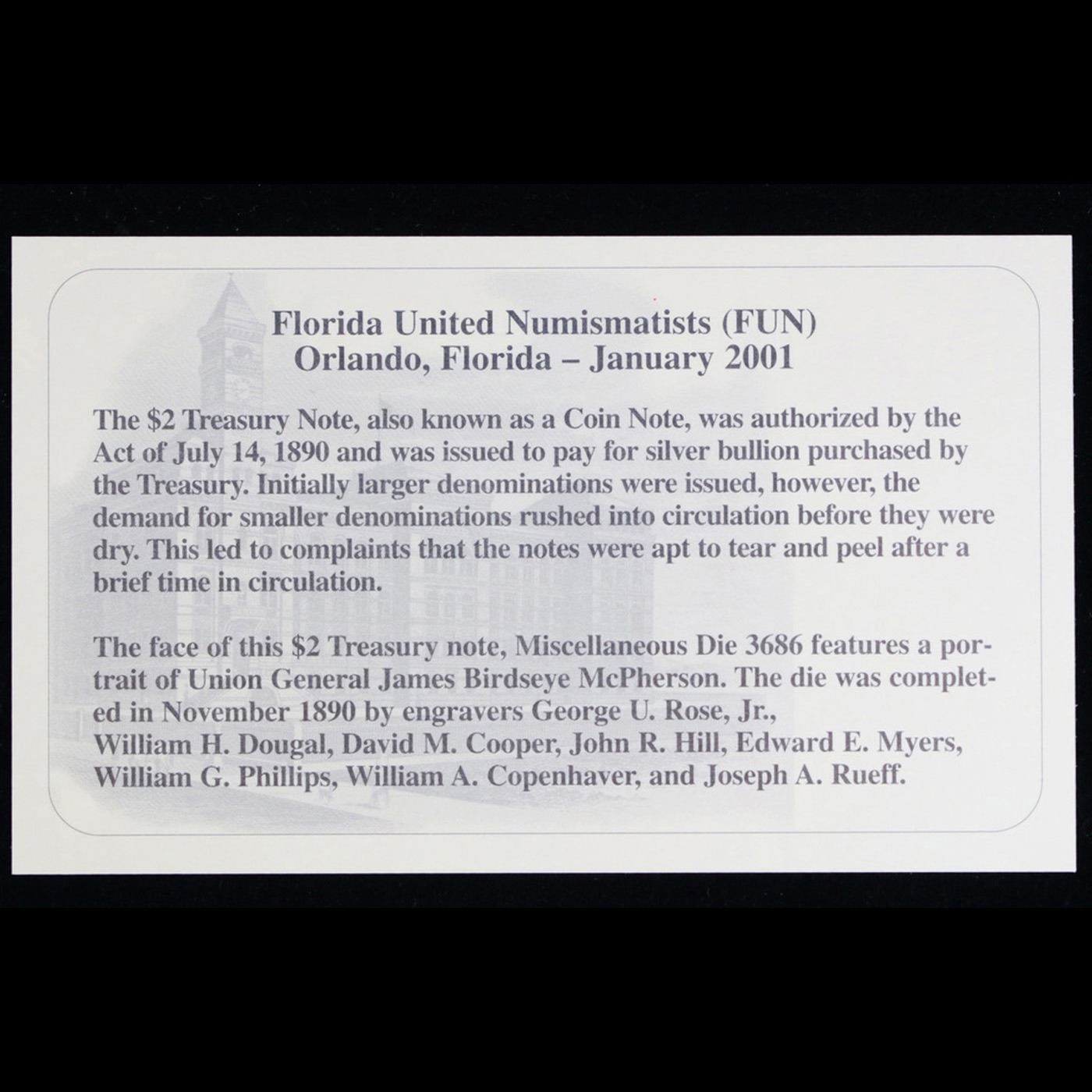 Florida United Numismatists (FUN)
Orlando, Florida – January 2001

The $2 Treasury Note, also known as a Coin Note, was authorized by the Act of July 14, 1890 and was issued to pay for silver bullion purchased by the Treasury. Initially larger denominations were issued, however, the demand for smaller denominations rushed into circulation before they were dry. This led to complaints that the notes were apt to tear and peel after a brief time in circulation.

The face of this $2 Treasury note, Miscellaneous Die 3686 features a portrait of Union General James Birdseye McPherson. The die was completed in November 1890 by engravers George U. Rose, Jr., William H. Dougal, David M. Cooper, John R. Hill, Edward E. Myers, William G. Phillips, William A. Copenhaver, and Joseph A. Rueff.